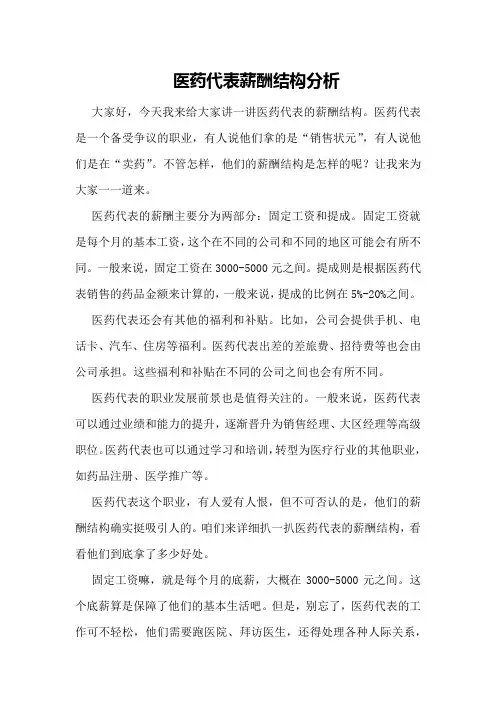 医药代表薪酬结构分析

大家好，今天我来给大家讲一讲医药代表的薪酬结构。医药代表是一个备受争议的职业，有人说他们拿的是“销售状元”，有人说他们是在“卖药”。不管怎样，他们的薪酬结构是怎样的呢？让我来为大家一一道来。

医药代表的薪酬主要分为两部分：固定工资和提成。固定工资就是每个月的基本工资，这个在不同的公司和不同的地区可能会有所不同。一般来说，固定工资在 3000-5000 元之间。提成则是根据医药代表销售的药品金额来计算的，一般来说，提成的比例在 5%-20%之间。

医药代表还会有其他的福利和补贴。比如，公司会提供手机、电话卡、汽车、住房等福利。医药代表出差的差旅费、招待费等也会由公司承担。这些福利和补贴在不同的公司之间也会有所不同。

医药代表的职业发展前景也是值得关注的。一般来说，医药代表可以通过业绩和能力的提升，逐渐晋升为销售经理、大区经理等高级职位。医药代表也可以通过学习和培训，转型为医疗行业的其他职业，如药品注册、医学推广等。

医药代表这个职业，有人爱有人恨，但不可否认的是，他们的薪酬结构确实挺吸引人的。咱们来详细扒一扒医药代表的薪酬结构，看看他们到底拿了多少好处。

固定工资嘛，就是每个月的底薪，大概在 3000-5000 元之间。这个底薪算是保障了他们的基本生活吧。但是，别忘了，医药代表的工作可不轻松，他们需要跑医院、拜访医生，还得处理各种人际关系，